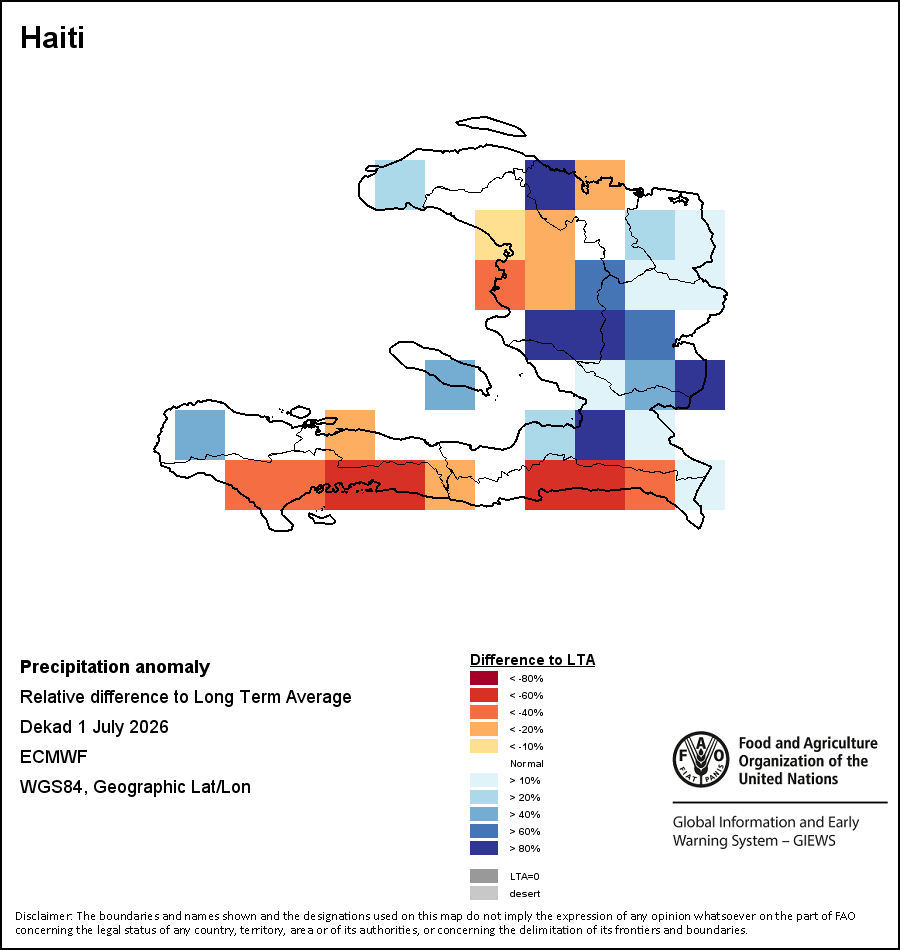 Haiti

Precipitation anomaly
Relative difference to Long Term Average
Dekad 1 July 2026
ECMWF
WGS84, Geographic Lat/Lon

Difference to LTA
< -80%
< -60%
< -40%
< -20%
< -10%
Normal
> 10%
> 20%
> 40%
> 60%
> 80%
LTA=0
desert

FAO
FIAT PANIS
Food and Agriculture Organization of the United Nations

Global Information and Early Warning System – GIEWS

Disclaimer: The boundaries and names shown and the designations used on this map do not imply the expression of any opinion whatsoever on the part of FAO concerning the legal status of any country, territory, area or of its authorities, or concerning the delimitation of its frontiers and boundaries.